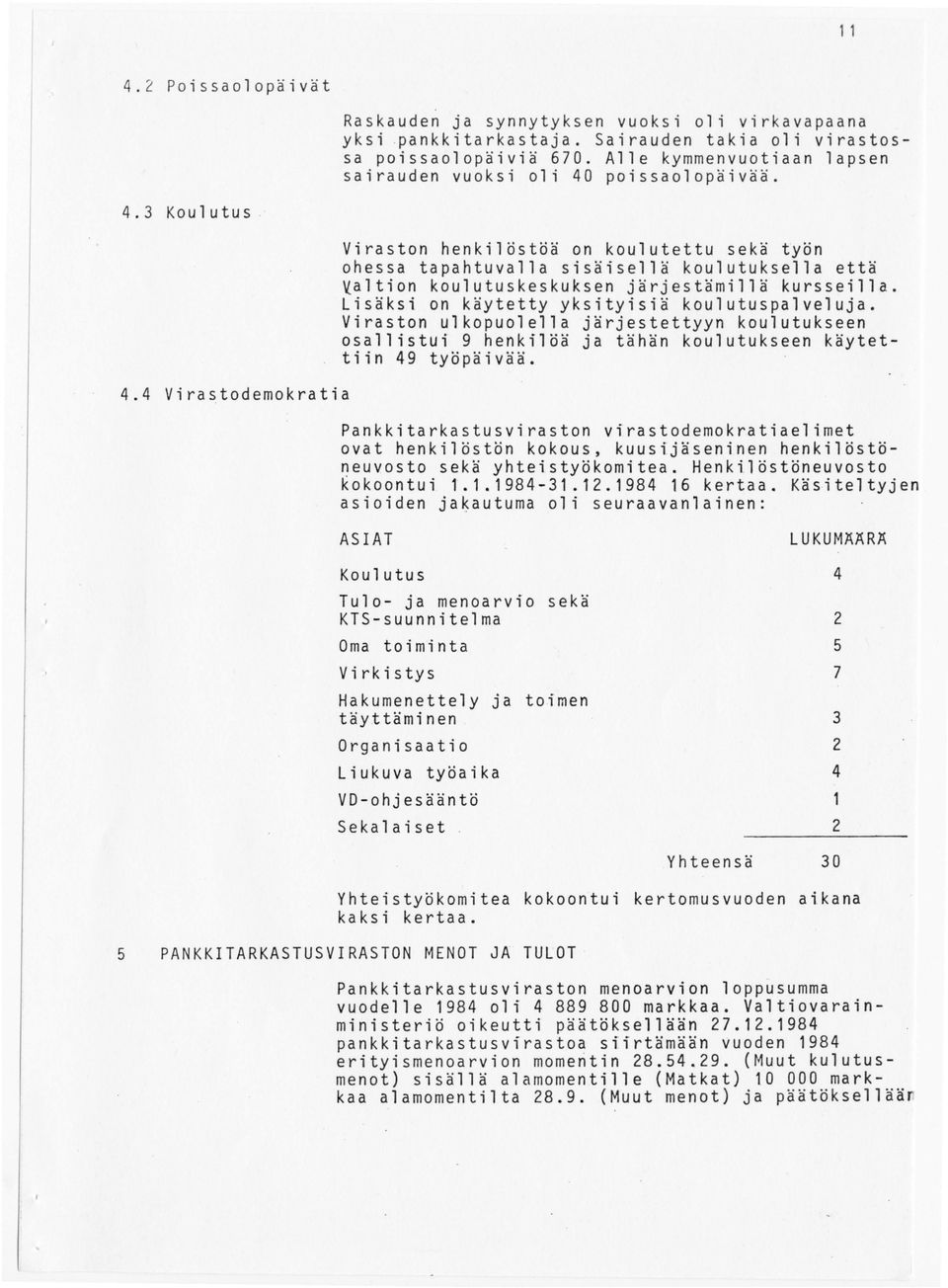 11

4.2 Poissaolopäivät

Raskauden ja synnytyksen vuoksi oli virkavapaana yksi pankkitarkastaja. Sairauden takia oli virastossa poissaolopäiviä 670. Alle kymmenvuotiaan lapsen sairauden vuoksi oli 40 poissaolopäivää.

4.3 Koulutus

Viraston henkilöstöä on koulutettu sekä työn ohessa tapahtuvalla sisäisellä koulutuksella että Valtion koulutuskeskuksen järjestämillä kursseilla. Lisäksi on käytetty yksityisiä koulutuspalveluja. Viraston ulkopuolella järjestettyyn koulutukseen osallistui 9 henkilöä ja tähän koulutukseen käytettiin 49 työpäivää.

4.4 Virastodemokratia

Pankkitarkastusviraston virastodemokratiaelimet ovat henkilöstön kokous, kuusijäseninen henkilöstöneuvosto sekä yhteistyökomitea. Henkilöstöneuvosto kokoontui 1.1.1984-31.12.1984 16 kertaa. Käsiteltyjen asioiden jakautuma oli seuraavanlainen:

| ASIAT | LUKUMÄÄRÄ |
|---|---|
| Koulutus | 4 |
| Tulo- ja menoarvio sekä KTS-suunnitelma | 2 |
| Oma toiminta | 5 |
| Virkistys | 7 |
| Hakumenettely ja toimen täyttäminen | 3 |
| Organisaatio | 2 |
| Liukuva työaika | 4 |
| VD-ohjesääntö | 1 |
| Sekalaiset | 2 |
| Yhteensä | 30 |

Yhteistyökomitea kokoontui kertomusvuoden aikana kaksi kertaa.

5 PANKKITARKASTUSVIRASTON MENOT JA TULOT

Pankkitarkastusviraston menoarvion loppusumma vuodelle 1984 oli 4 889 800 markkaa. Valtiovarainministeriö oikeutti päätöksellään 27.12.1984 pankkitarkastusvirastoa siirtämään vuoden 1984 erityismenoarvion momentin 28.54.29. (Muut kulutusmenot) sisällä alamomentille (Matkat) 10 000 markkaa alamomentilta 28.9. (Muut menot) ja päätöksellään